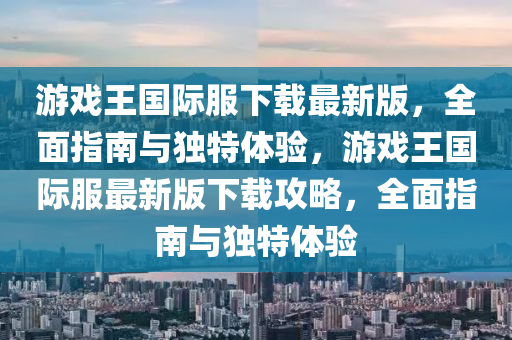 游戏王国际服下载最新版，全面指南与独特体验，游戏王国际服最新版下载攻略，全面指南与独特体验